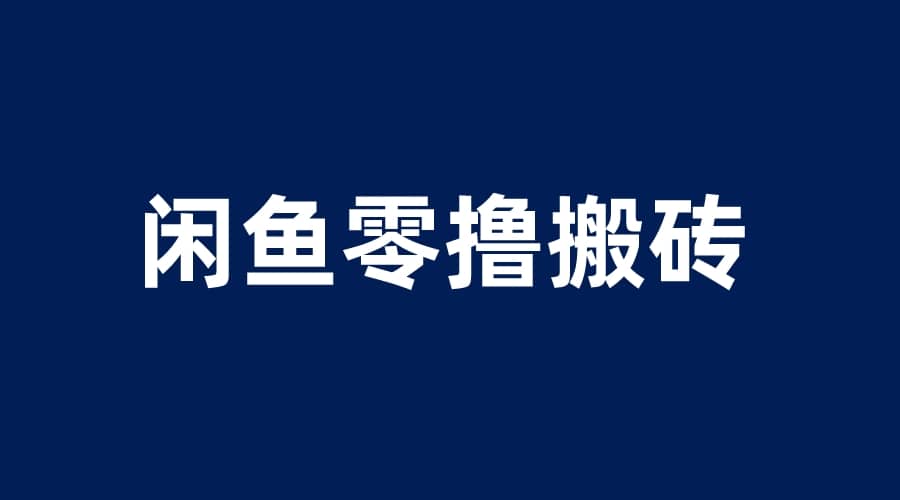 闲鱼零撸搬砖